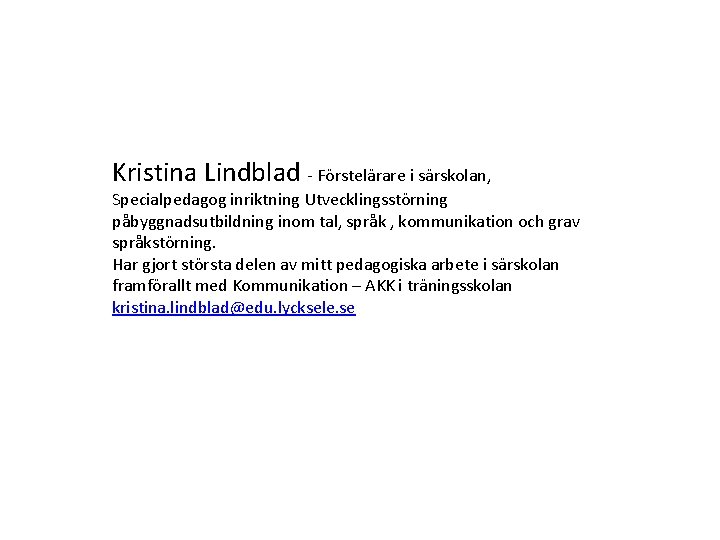 Kristina Lindblad - Förstelärare i särskolan, Specialpedagog inriktning Utvecklingsstörning påbyggnadsutbildning inom tal, språk , kommunikation och grav språkstörning.
Har gjort största delen av mitt pedagogiska arbete i särskolan framförallt med Kommunikation – AKK i träningsskolan
kristina.lindblad@edu.lycksele.se